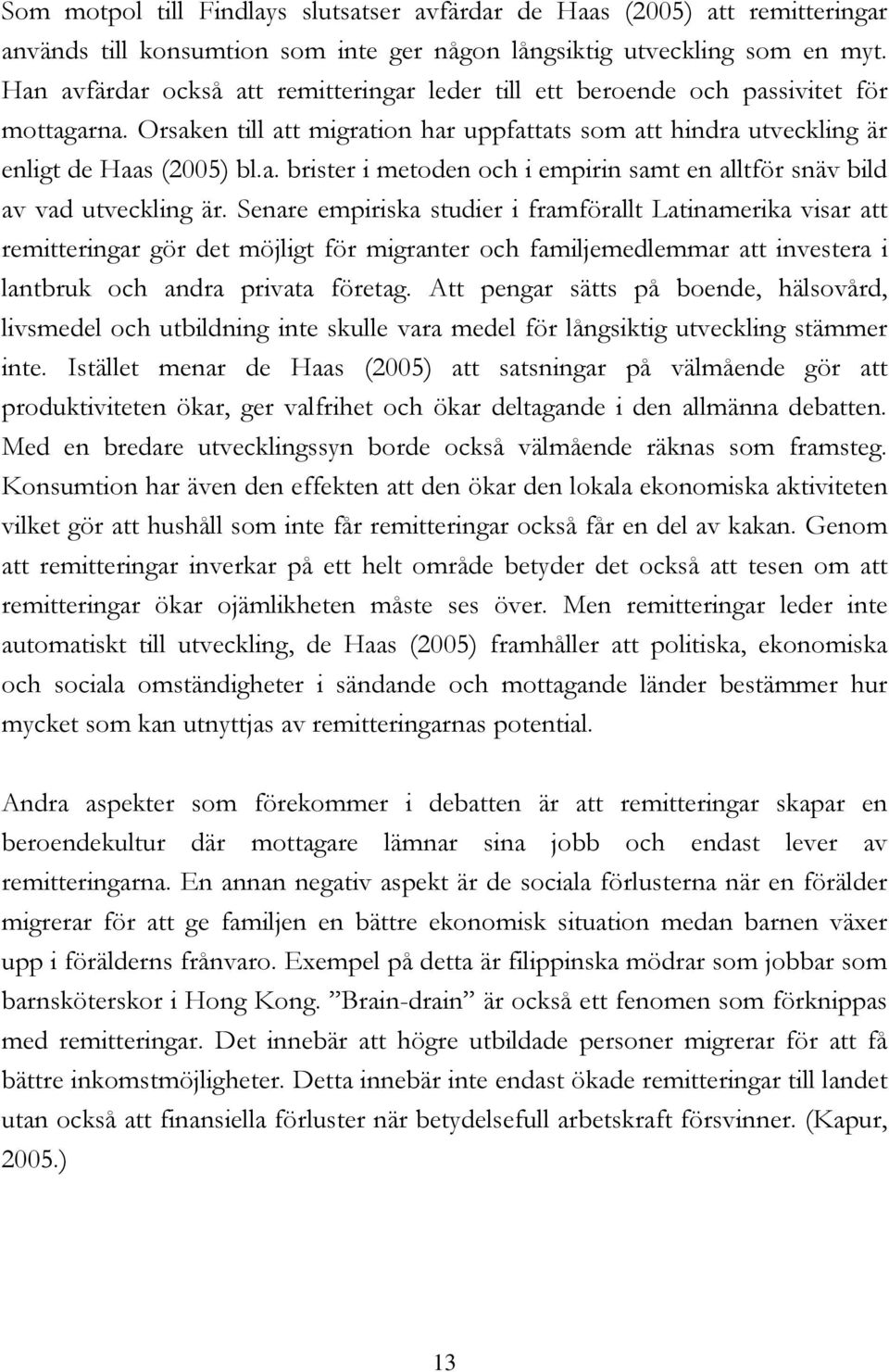 Som motpol till Findlays slutsatser avfärdar de Haas (2005) att remitteringar används till konsumtion som inte ger någon långsiktig utveckling som en myt. Han avfärdar också att remitteringar leder till ett beroende och passivitet för mottagarna. Orsaken till att migration har uppfattats som att hindra utveckling är enligt de Haas (2005) bl.a. brister i metoden och i empirin samt en alltför snäv bild av vad utveckling är. Senare empiriska studier i framförallt Latinamerika visar att remitteringar gör det möjligt för migranter och familjemedlemmar att investera i lantbruk och andra privata företag. Att pengar sätts på boende, hälsovård, livsmedel och utbildning inte skulle vara medel för långsiktig utveckling stämmer inte. Istället menar de Haas (2005) att satsningar på välmående gör att produktiviteten ökar, ger valfrihet och ökar deltagande i den allmänna debatten. Med en bredare utvecklingssyn borde också välmående räknas som framsteg. Konsumtion har även den effekten att den ökar den lokala ekonomiska aktiviteten vilket gör att hushåll som inte får remitteringar också får en del av kakan. Genom att remitteringar inverkar på ett helt område betyder det också att tesen om att remitteringar ökar ojämlikheten måste ses över. Men remitteringar leder inte automatiskt till utveckling, de Haas (2005) framhåller att politiska, ekonomiska och sociala omständigheter i sändande och mottagande länder bestämmer hur mycket som kan utnyttjas av remitteringarnas potential.

Andra aspekter som förekommer i debatten är att remitteringar skapar en beroendekultur där mottagare lämnar sina jobb och endast lever av remitteringarna. En annan negativ aspekt är de sociala förlusterna när en förälder migrerar för att ge familjen en bättre ekonomisk situation medan barnen växer upp i förälderns frånvaro. Exempel på detta är filippinska mödrar som jobbar som barnsköterskor i Hong Kong. ”Brain-drain” är också ett fenomen som förknippas med remitteringar. Det innebär att högre utbildade personer migrerar för att få bättre inkomstmöjligheter. Detta innebär inte endast ökade remitteringar till landet utan också att finansiella förluster när betydelsefull arbetskraft försvinner. (Kapur, 2005.)

13